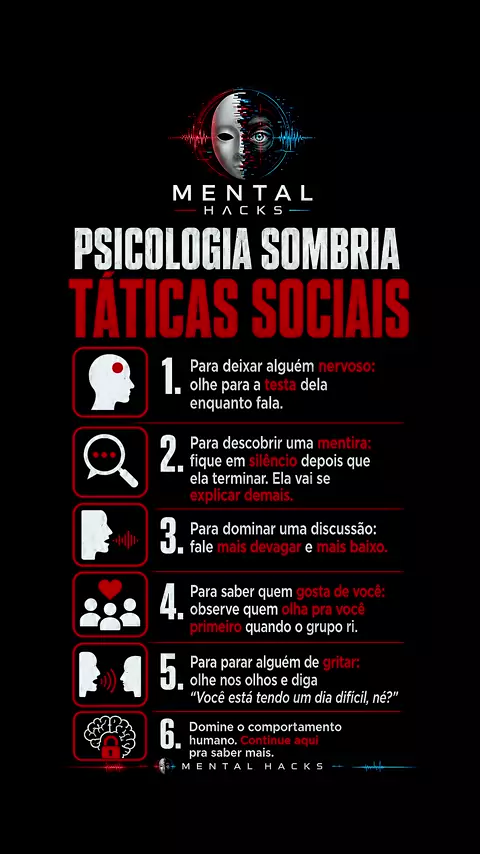 MENTAL
HACKS

PSICOLOGIA SOMBRIA
TÁTICAS SOCIAIS

1. Para deixar alguém nervoso: olhe para a testa dela enquanto fala.

2. Para descobrir uma mentira: fique em silêncio depois que ela terminar. Ela vai se explicar demais.

3. Para dominar uma discussão: fale mais devagar e mais baixo.

4. Para saber quem gosta de você: observe quem olha pra você primeiro quando o grupo ri.

5. Para parar alguém de gritar: olhe nos olhos e diga "Você está tendo um dia difícil, né?"

6. Domine o comportamento humano. Continue aqui pra saber mais.

MENTAL HACKS